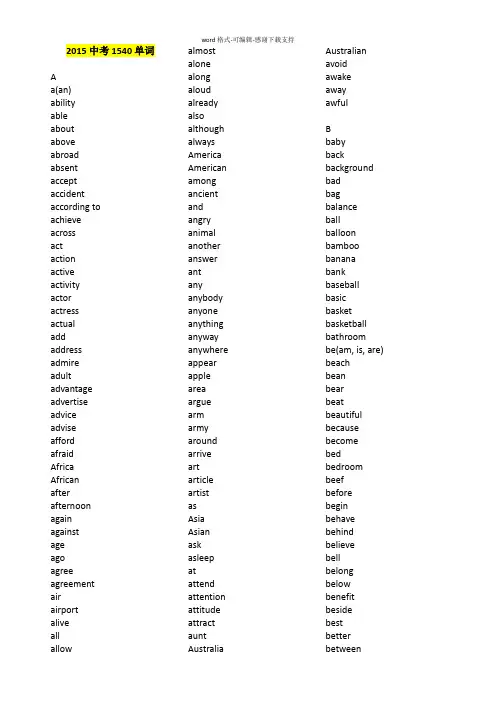 word 格式-可编辑-感谢下载支持

2015 中考 1540 单词

A
a(an)
ability
able
about
above
abroad
absent
accept
accident
according to
achieve
across
act
action
active
activity
actor
actress
actual
add
address
admire
adult
advantage
advertise
advice
advise
afford
afraid
Africa
African
after
afternoon
again
against
age
ago
agree
agreement
air
airport
alive
all
allow

almost
alone
along
aloud
already
also
although
always
America
American
among
ancient
and
angry
animal
another
answer
ant
any
anybody
anyone
anything
anyway
anywhere
appear
apple
area
argue
arm
army
around
arrive
art
article
artist
as
Asia
Asian
ask
asleep
at
attend
attention
attitude
attract
aunt
Australia

Australian
avoid
awake
away
awful

B
baby
back
background
bad
bag
balance
ball
balloon
bamboo
banana
bank
baseball
basic
basket
basketball
bathroom
be(am, is, are)
beach
bean
bear
beat
beautiful
because
become
bed
bedroom
beef
before
begin
behave
behind
believe
bell
belong
below
benefit
beside
best
better
between